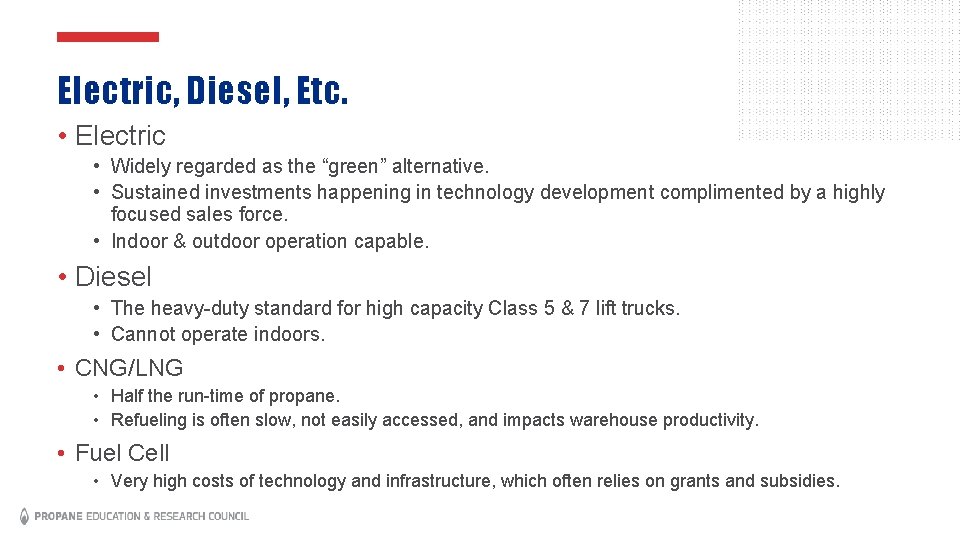 Electric, Diesel, Etc.

• Electric
  • Widely regarded as the “green” alternative.
  • Sustained investments happening in technology development complimented by a highly focused sales force.
  • Indoor & outdoor operation capable.
• Diesel
  • The heavy-duty standard for high capacity Class 5 & 7 lift trucks.
  • Cannot operate indoors.
• CNG/LNG
  • Half the run-time of propane.
  • Refueling is often slow, not easily accessed, and impacts warehouse productivity.
• Fuel Cell
  • Very high costs of technology and infrastructure, which often relies on grants and subsidies.

PROPANE EDUCATION & RESEARCH COUNCIL